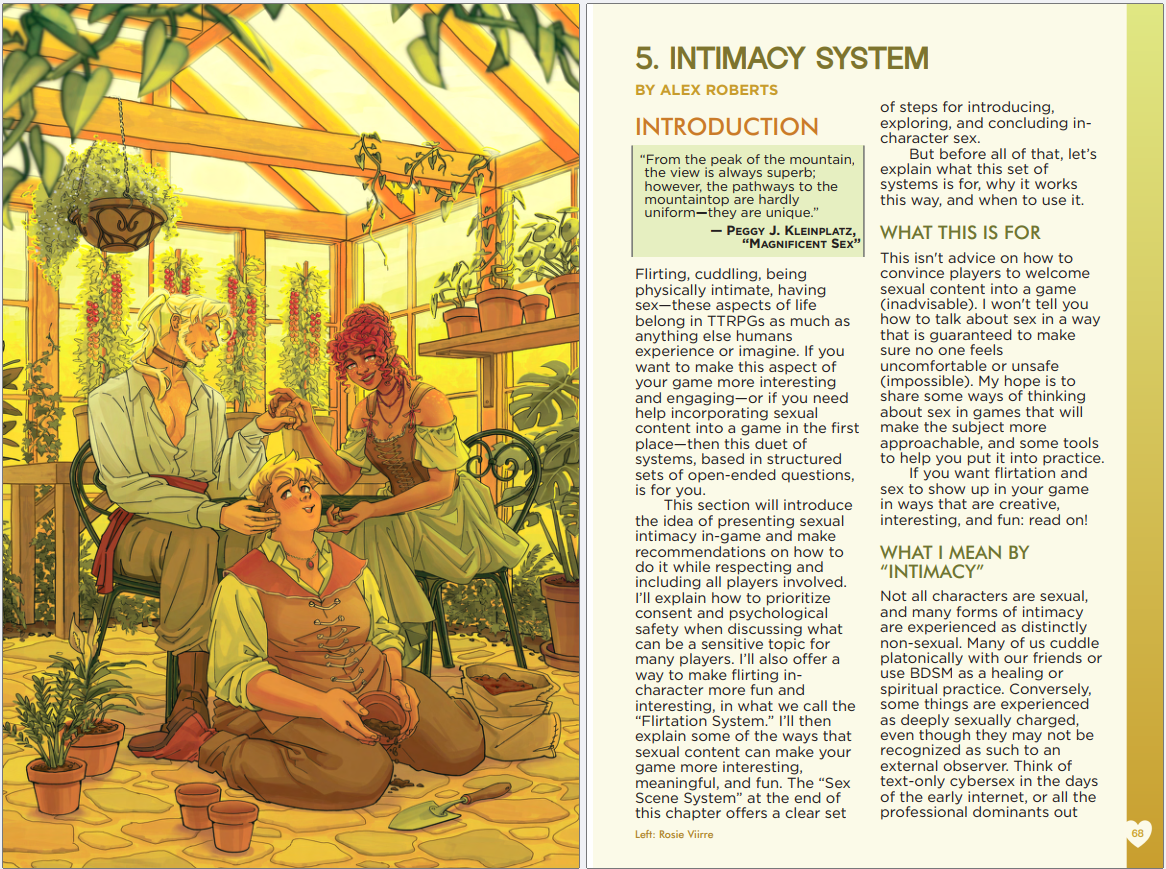 5. INTIMACY SYSTEM

BY ALEX ROBERTS

INTRODUCTION

"From the peak of the mountain, the view is always superb; however, the pathways to the mountaintop are hardly uniform—they are unique."

— PEGGY J. KLEINPLATZ, "MAGNIFICENT SEX"

Flirting, cuddling, being physically intimate, having sex—these aspects of life belong in TTRPGs as much as anything else humans experience or imagine. If you want to make this aspect of your game more interesting and engaging—or if you need help incorporating sexual content into a game in the first place—then this duet of systems, based in structured sets of open-ended questions, is for you.

This section will introduce the idea of presenting sexual intimacy in-game and make recommendations on how to do it while respecting and including all players involved. I'll explain how to prioritize consent and psychological safety when discussing what can be a sensitive topic for many players. I'll also offer a way to make flirting in-character more fun and interesting, in what we call the "Flirtation System." I'll then explain some of the ways that sexual content can make your game more interesting, meaningful, and fun. The "Sex Scene System" at the end of this chapter offers a clear set of steps for introducing, exploring, and concluding in-character sex.

But before all of that, let's explain what this set of systems is for, why it works this way, and when to use it.

WHAT THIS IS FOR

This isn't advice on how to convince players to welcome sexual content into a game (inadvisable). I won't tell you how to talk about sex in a way that is guaranteed to make sure no one feels uncomfortable or unsafe (impossible). My hope is to share some ways of thinking about sex in games that will make the subject more approachable, and some tools to help you put it into practice.

If you want flirtation and sex to show up in your game in ways that are creative, interesting, and fun: read on!

WHAT I MEAN BY "INTIMACY"

Not all characters are sexual, and many forms of intimacy are experienced as distinctly non-sexual. Many of us cuddle platonically with our friends or use BDSM as a healing or spiritual practice. Conversely, some things are experienced as deeply sexually charged, even though they may not be recognized as such to an external observer. Think of text-only cybersex in the days of the early internet, or all the professional dominants out

Left: Rosie Viirre

68